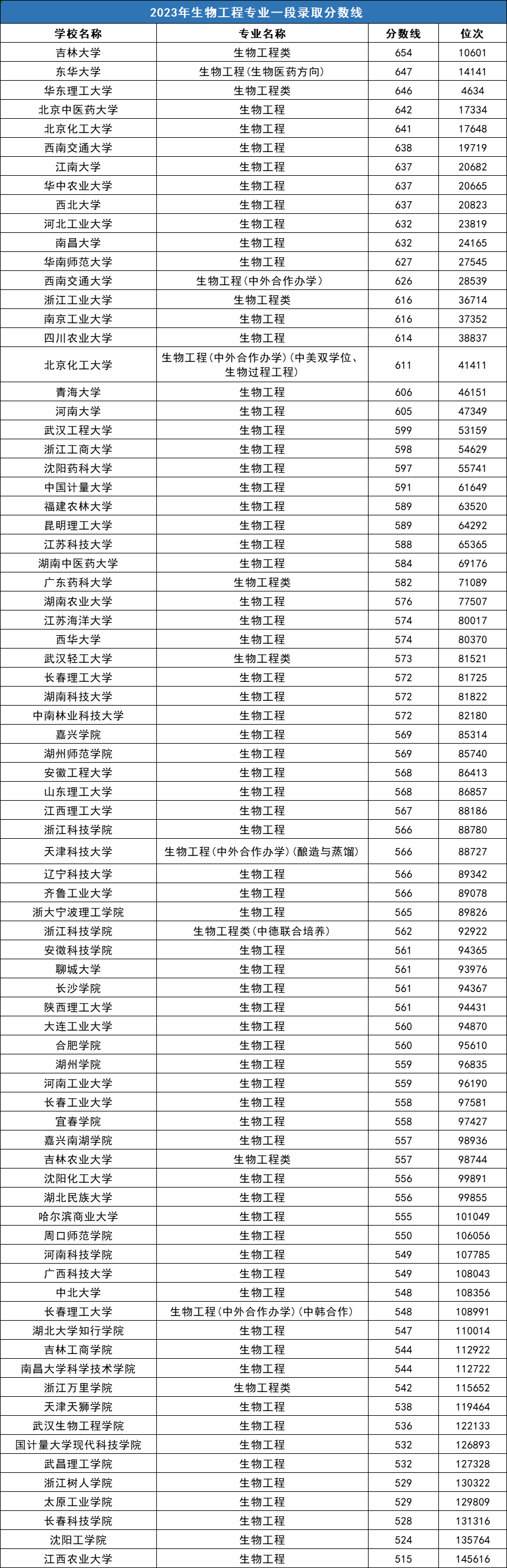 2023年生物工程专业一段录取分数线

| 学校名称 | 专业名称 | 分数线 | 位次 |
|---|---|---|---|
| 吉林大学 | 生物工程类 | 654 | 10601 |
| 东华大学 | 生物工程（生物医药方向） | 647 | 14141 |
| 华东理工大学 | 生物工程类 | 646 | 4634 |
| 北京中医药大学 | 生物工程 | 642 | 17334 |
| 北京化工大学 | 生物工程 | 641 | 17648 |
| 西南交通大学 | 生物工程 | 638 | 19719 |
| 江南大学 | 生物工程 | 637 | 20682 |
| 华中农业大学 | 生物工程 | 637 | 20665 |
| 西北大学 | 生物工程 | 637 | 20823 |
| 河北工业大学 | 生物工程 | 632 | 23819 |
| 南昌大学 | 生物工程 | 632 | 24165 |
| 华南师范大学 | 生物工程 | 627 | 27545 |
| 西南交通大学 | 生物工程（中外合作办学） | 626 | 28539 |
| 浙江工业大学 | 生物工程类 | 616 | 36714 |
| 南京工业大学 | 生物工程 | 616 | 37352 |
| 四川农业大学 | 生物工程 | 614 | 38837 |
| 北京化工大学 | 生物工程（中外合作办学）（中美双学位、生物过程工程） | 611 | 41411 |
| 青海大学 | 生物工程 | 606 | 46151 |
| 河南大学 | 生物工程 | 605 | 47349 |
| 武汉工程大学 | 生物工程 | 599 | 53159 |
| 浙江工商大学 | 生物工程 | 598 | 54629 |
| 沈阳药科大学 | 生物工程 | 597 | 55741 |
| 中国计量大学 | 生物工程 | 591 | 61649 |
| 福建农林大学 | 生物工程 | 589 | 63520 |
| 昆明理工大学 | 生物工程 | 589 | 64292 |
| 江苏科技大学 | 生物工程 | 588 | 65365 |
| 湖南中医药大学 | 生物工程 | 584 | 69176 |
| 广东药科大学 | 生物工程类 | 582 | 71089 |
| 湖南农业大学 | 生物工程 | 576 | 77507 |
| 江苏海洋大学 | 生物工程 | 574 | 80017 |
| 西华大学 | 生物工程 | 574 | 80370 |
| 武汉轻工大学 | 生物工程类 | 573 | 81521 |
| 长春理工大学 | 生物工程 | 572 | 81725 |
| 湖南科技大学 | 生物工程 | 572 | 81822 |
| 中南林业科技大学 | 生物工程 | 572 | 82180 |
| 嘉兴学院 | 生物工程 | 569 | 85314 |
| 湖州师范学院 | 生物工程 | 569 | 85740 |
| 安徽工程大学 | 生物工程 | 568 | 86413 |
| 山东理工大学 | 生物工程 | 568 | 86857 |
| 江西理工大学 | 生物工程 | 567 | 88186 |
| 浙江科技学院 | 生物工程 | 566 | 88780 |
| 天津科技大学 | 生物工程（中外合作办学）（酿造与蒸馏） | 566 | 88727 |
| 辽宁科技大学 | 生物工程 | 566 | 89342 |
| 齐鲁工业大学 | 生物工程 | 566 | 89078 |
| 浙大宁波理工学院 | 生物工程 | 565 | 89826 |
| 浙江科技学院 | 生物工程类（中德联合培养） | 562 | 92922 |
| 安徽科技学院 | 生物工程 | 561 | 94365 |
| 聊城大学 | 生物工程 | 561 | 93976 |
| 长沙学院 | 生物工程 | 561 | 94367 |
| 陕西理工大学 | 生物工程 | 561 | 94431 |
| 大连工业大学 | 生物工程 | 560 | 94870 |
| 合肥学院 | 生物工程 | 560 | 95610 |
| 湖州学院 | 生物工程 | 559 | 96835 |
| 河南工业大学 | 生物工程 | 559 | 96190 |
| 长春工业大学 | 生物工程 | 558 | 97581 |
| 宜春学院 | 生物工程 | 558 | 97427 |
| 嘉兴南湖学院 | 生物工程 | 557 | 98936 |
| 吉林农业大学 | 生物工程类 | 557 | 98744 |
| 沈阳化工大学 | 生物工程 | 556 | 99891 |
| 湖北民族大学 | 生物工程 | 556 | 99855 |
| 哈尔滨商业大学 | 生物工程 | 555 | 101049 |
| 周口师范学院 | 生物工程 | 550 | 106056 |
| 河南科技学院 | 生物工程 | 549 | 107785 |
| 广西科技大学 | 生物工程 | 549 | 108043 |
| 中北大学 | 生物工程 | 548 | 108356 |
| 长春理工大学 | 生物工程（中外合作办学）（中韩合作） | 548 | 108991 |
| 湖北大学知行学院 | 生物工程 | 547 | 110014 |
| 吉林工商学院 | 生物工程 | 544 | 112922 |
| 南昌大学科学技术学院 | 生物工程 | 544 | 112722 |
| 浙江万里学院 | 生物工程类 | 542 | 115652 |
| 天津天狮学院 | 生物工程 | 538 | 119464 |
| 武汉生物工程学院 | 生物工程 | 536 | 122133 |
| 国计量大学现代科技学院 | 生物工程 | 532 | 126893 |
| 武昌理工学院 | 生物工程 | 532 | 127328 |
| 浙江树人学院 | 生物工程 | 529 | 130322 |
| 太原工业学院 | 生物工程 | 529 | 129809 |
| 长春科技学院 | 生物工程 | 528 | 131316 |
| 沈阳工学院 | 生物工程 | 524 | 135764 |
| 江西农业大学 | 生物工程 | 515 | 145616 |